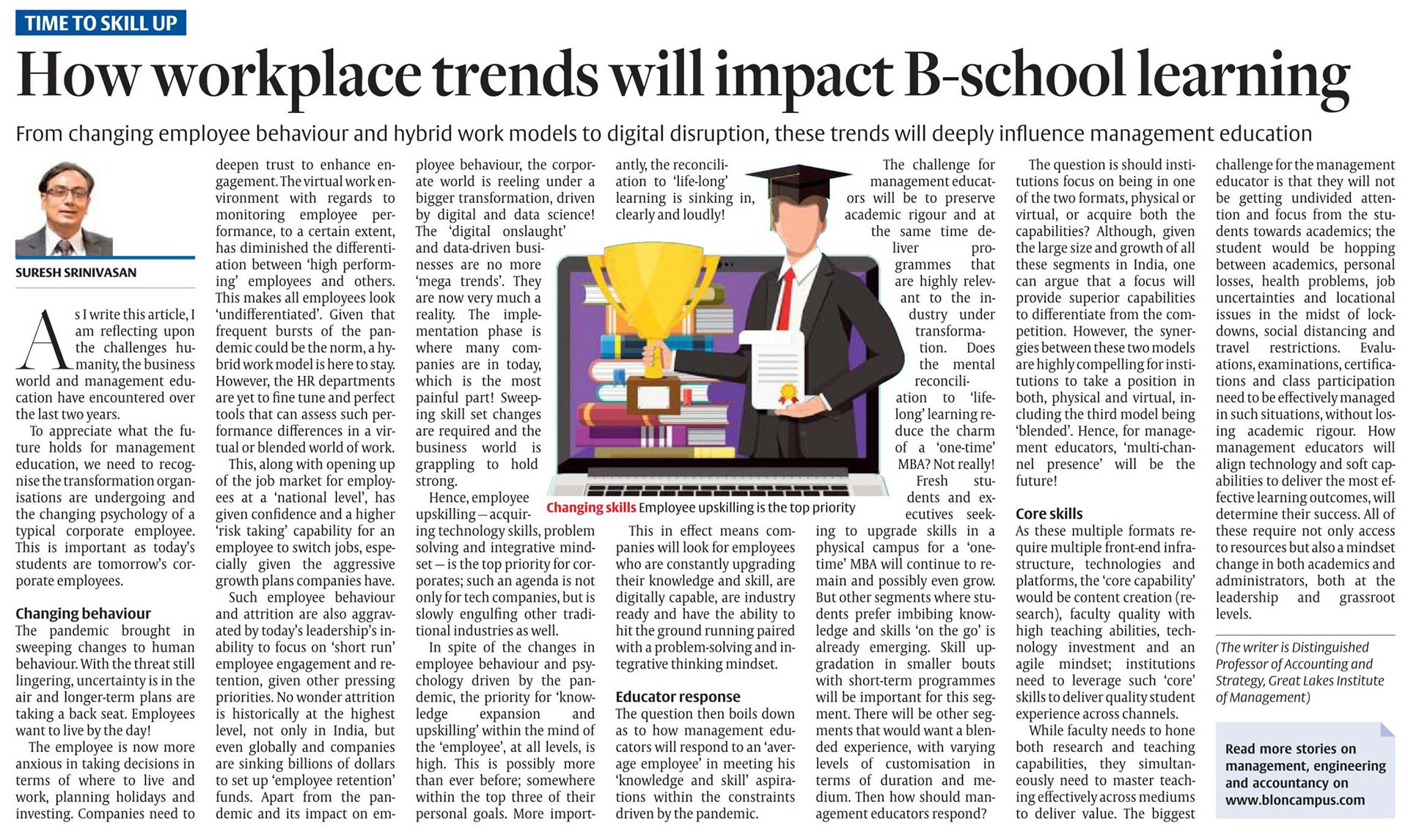 TIME TO SKILL UP

How workplace trends will impact B-school learning

From changing employee behaviour and hybrid work models to digital disruption, these trends will deeply influence management education

SURESH SRINIVASAN

As I write this article, I am reflecting upon the challenges humanity, the business world and management education have encountered over the last two years.

To appreciate what the future holds for management education, we need to recognise the transformation organisations are undergoing and the changing psychology of a typical corporate employee. This is important as today's students are tomorrow's corporate employees.

Changing behaviour

The pandemic brought in sweeping changes to human behaviour. With the threat still lingering, uncertainty is in the air and longer-term plans are taking a back seat. Employees want to live by the day!

The employee is now more anxious in taking decisions in terms of where to live and work, planning holidays and investing. Companies need to deepen trust to enhance engagement. The virtual work environment with regards to monitoring employee performance, to a certain extent, has diminished the differentiation between 'high performing' employees and others. This makes all employees look 'undifferentiated'. Given that frequent bursts of the pandemic could be the norm, a hybrid work model is here to stay. However, the HR departments are yet to fine tune and perfect tools that can assess such performance differences in a virtual or blended world of work.

This, along with opening up of the job market for employees at a 'national level', has given confidence and a higher 'risk taking' capability for an employee to switch jobs, especially given the aggressive growth plans companies have.

Such employee behaviour and attrition are also aggravated by today's leadership's inability to focus on 'short run' employee engagement and retention, given other pressing priorities. No wonder attrition is historically at the highest level, not only in India, but even globally and companies are sinking billions of dollars to set up 'employee retention' funds. Apart from the pandemic and its impact on employee behaviour, the corporate world is reeling under a bigger transformation, driven by digital and data science! The 'digital onslaught' and data-driven businesses are no more 'mega trends'. They are now very much a reality. The implementation phase is where many companies are in today, which is the most painful part! Sweeping skill set changes are required and the business world is grappling to hold strong.

Hence, employee upskilling — acquiring technology skills, problem solving and integrative mindset — is the top priority for corporates; such an agenda is not only for tech companies, but is slowly engulfing other traditional industries as well.

In spite of the changes in employee behaviour and psychology driven by the pandemic, the priority for 'knowledge expansion and upskilling' within the mind of the 'employee', at all levels, is high. This is possibly more than ever before; somewhere within the top three of their personal goals. More importantly, the reconciliation to 'life-long' learning is sinking in, clearly and loudly!

Changing skills Employee upskilling is the top priority

This in effect means companies will look for employees who are constantly upgrading their knowledge and skill, are digitally capable, are industry ready and have the ability to hit the ground running paired with a problem-solving and integrative thinking mindset.

Educator response

The question then boils down as to how management educators will respond to an 'average employee' in meeting his 'knowledge and skill' aspirations within the constraints driven by the pandemic.

The challenge for management educators will be to preserve academic rigour and at the same time deliver programmes that are highly relevant to the industry under transformation. Does the mental reconciliation to 'life-long' learning reduce the charm of a 'one-time' MBA? Not really! Fresh students and executives seeking to upgrade skills in a physical campus for a 'one-time' MBA will continue to remain and possibly even grow. But other segments where students prefer imbibing knowledge and skills 'on the go' is already emerging. Skill upgradation in smaller bouts with short-term programmes will be important for this segment. There will be other segments that would want a blended experience, with varying levels of customisation in terms of duration and medium. Then how should management educators respond?

The question is should institutions focus on being in one of the two formats, physical or virtual, or acquire both the capabilities? Although, given the large size and growth of all these segments in India, one can argue that a focus will provide superior capabilities to differentiate from the competition. However, the synergies between these two models are highly compelling for institutions to take a position in both, physical and virtual, including the third model being 'blended'. Hence, for management educators, 'multi-channel presence' will be the future!

Core skills

As these multiple formats require multiple front-end infrastructure, technologies and platforms, the 'core capability' would be content creation (research), faculty quality with high teaching abilities, technology investment and an agile mindset; institutions need to leverage such 'core' skills to deliver quality student experience across channels.

While faculty needs to hone both research and teaching capabilities, they simultaneously need to master teaching effectively across mediums to deliver value. The biggest challenge for the management educator is that they will not be getting undivided attention and focus from the students towards academics; the student would be hopping between academics, personal losses, health problems, job uncertainties and locational issues in the midst of lockdowns, social distancing and travel restrictions. Evaluations, examinations, certifications and class participation need to be effectively managed in such situations, without losing academic rigour. How management educators will align technology and soft capabilities to deliver the most effective learning outcomes, will determine their success. All of these require not only access to resources but also a mindset change in both academics and administrators, both at the leadership and grassroot levels.

(The writer is Distinguished Professor of Accounting and Strategy, Great Lakes Institute of Management)

Read more stories on management, engineering and accountancy on www.bloncampus.com